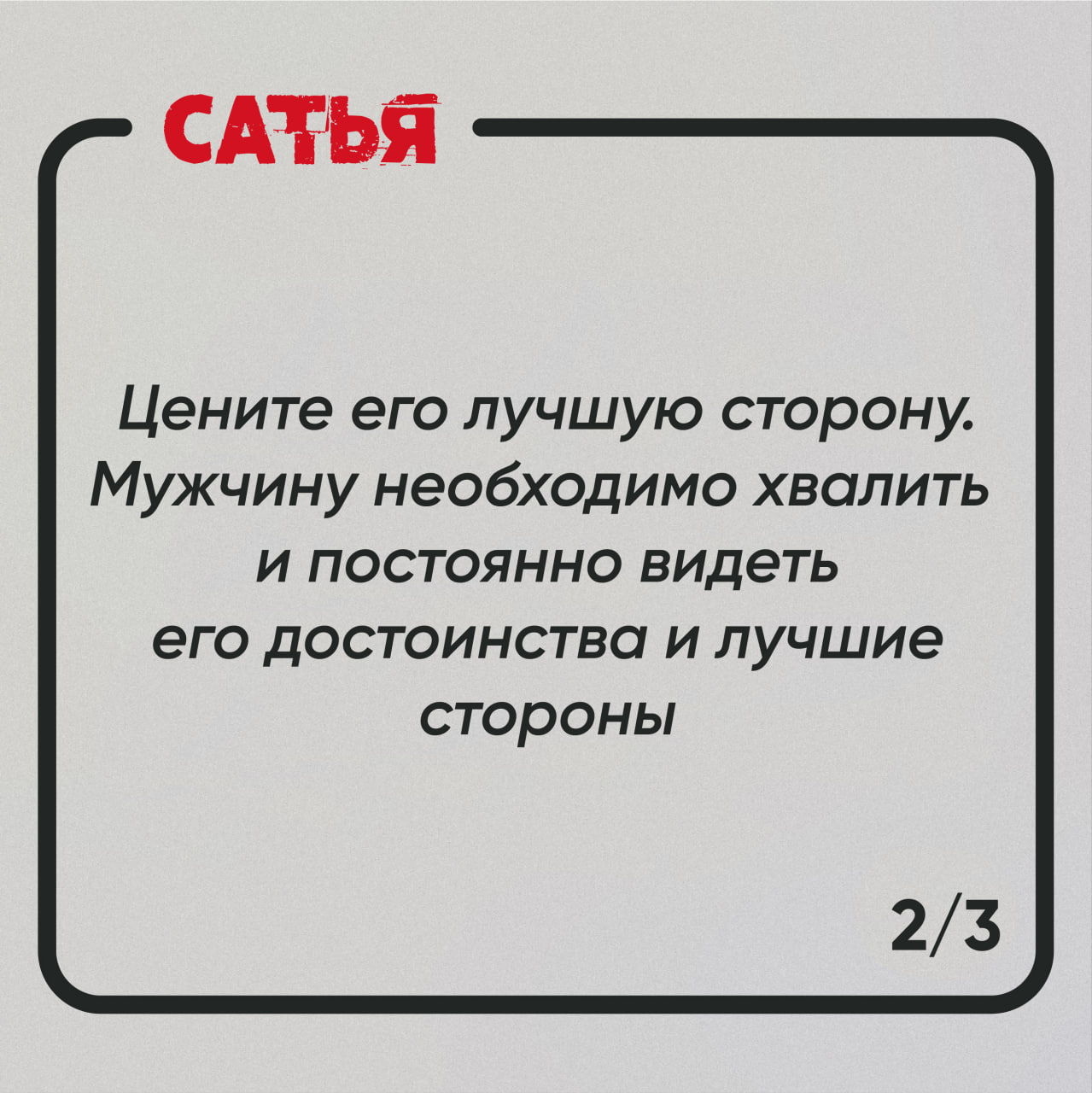 САТЬЯ

Цените его лучшую сторону. Мужчину необходимо хвалить и постоянно видеть его достоинства и лучшие стороны

2/3